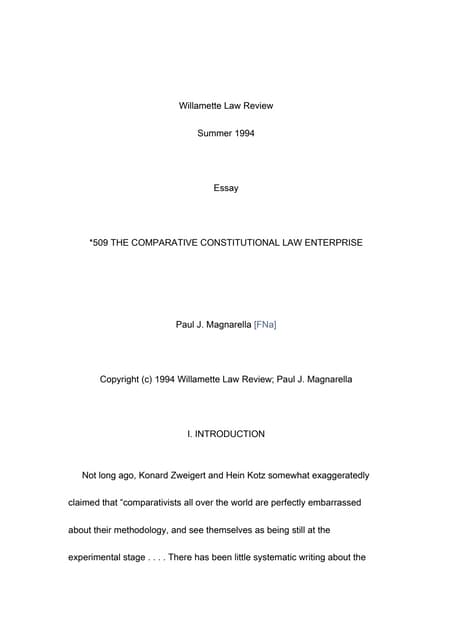 Willamette Law Review

Summer 1994

Essay

*509 THE COMPARATIVE CONSTITUTIONAL LAW ENTERPRISE

Paul J. Magnarella [FNa]

Copyright (c) 1994 Willamette Law Review; Paul J. Magnarella

I. INTRODUCTION

Not long ago, Konard Zweigert and Hein Kotz somewhat exaggeratedly claimed that "comparativists all over the world are perfectly embarrassed about their methodology, and see themselves as being still at the experimental stage . . . . There has been little systematic writing about the